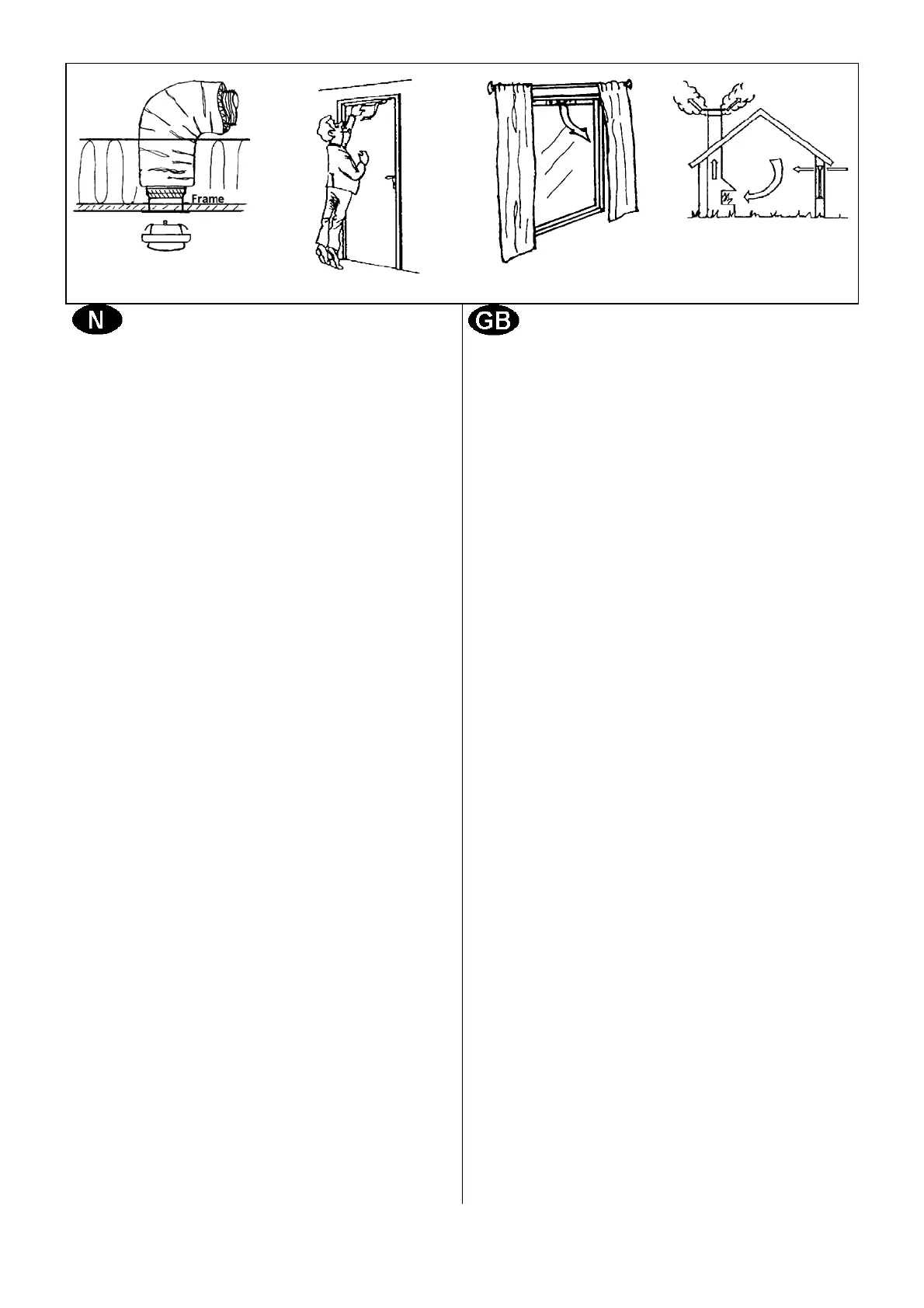 Frame

N

GB